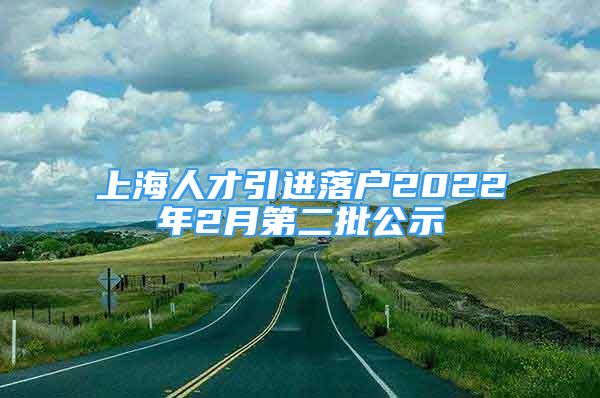 上海人才引进落户2022年2月第二批公示